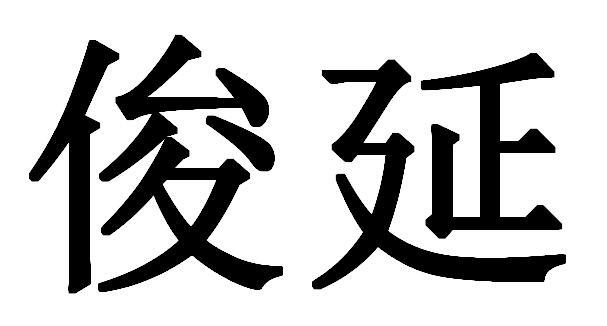 俊延